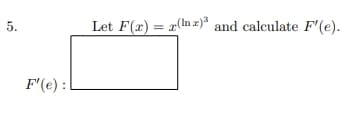 5. Let $F(x) = x^{(\ln x)^3}$ and calculate $F'(e)$.

$F'(e)$ :